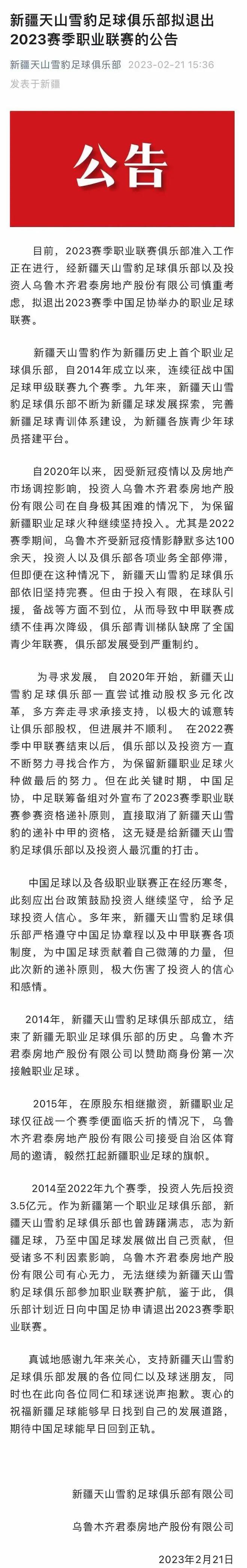 新疆天山雪豹足球俱乐部拟退出2023赛季职业联赛的公告

新疆天山雪豹足球俱乐部 2023-02-21 15:36
发表于新疆

公告

目前，2023赛季职业联赛俱乐部准入工作正在进行，经新疆天山雪豹足球俱乐部以及投资人乌鲁木齐君泰房地产股份有限公司慎重考虑，拟退出2023赛季中国足协举办的职业足球联赛。

新疆天山雪豹作为新疆历史上首个职业足球俱乐部，自2014年成立以来，连续征战中国足球甲级联赛九个赛季。九年来，新疆天山雪豹足球俱乐部不断为新疆足球发展探索，完善新疆足球青训体系建设，为新疆各族青少年球员搭建平台。

自2020年以来，因受新冠疫情以及房地产市场调控影响，投资人乌鲁木齐君泰房地产股份有限公司在自身极其困难的情况下，为保留新疆职业足球火种继续坚持投入。尤其是2022赛季期间，乌鲁木齐受新冠疫情影静默多达100余天，投资人以及俱乐部各项业务全部停滞，但即便在这种情况下，新疆天山雪豹足球俱乐部依旧坚持完赛。但由于投入有限，在球队引援，备战等方面不到位，从而导致中甲联赛成绩不佳再次降级，俱乐部青训梯队缺席了全国青少年联赛，俱乐部发展受到严重制约。

为寻求发展，自2020年开始，新疆天山雪豹足球俱乐部一直尝试推动股权多元化改革，多方奔走寻求承接支持，以极大的诚意转让俱乐部股权，但进展并不顺利。在2022赛季中甲联赛结束以后，俱乐部以及投资方一直不断努力寻找合作方，为保留新疆职业足球火种做最后的努力。但在此关键时期，中国足协，中足联筹备组对外宣布了2023赛季职业联赛参赛资格递补原则，直接取消了新疆天山雪豹的递补中甲的资格，这无疑是给新疆天山雪豹足球俱乐部以及投资人最沉重的打击。

中国足球以及各级职业联赛正在经历寒冬，此刻应出台政策鼓励投资人继续坚守，给予足球投资人信心。多年来，新疆天山雪豹足球俱乐部严格遵守中国足协章程以及中甲联赛各项制度，为中国足球贡献着自己微薄的力量，但此次新的递补原则，极大伤害了投资人的信心和感情。

2014年，新疆天山雪豹足球俱乐部成立，结束了新疆无职业足球俱乐部的历史。乌鲁木齐君泰房地产股份有限公司以赞助商身份第一次接触职业足球。

2015年，在原股东相继撤资，新疆职业足球仅征战一个赛季便面临夭折的情况下，乌鲁木齐君泰房地产股份有限公司接受自治区体育局的邀请，毅然扛起新疆职业足球的旗帜。

2014至2022年九个赛季，投资人先后投资3.5亿元。作为新疆第一个职业足球俱乐部，新疆天山雪豹足球俱乐部也曾踌躇满志，志为新疆足球，乃至中国足球发展做出自己贡献，但受诸多不利因素影响，乌鲁木齐君泰房地产股份有限公司有心无力，无法继续为新疆天山雪豹足球俱乐部参加职业联赛护航，鉴于此，俱乐部计划近日向中国足协申请退出2023赛季职业联赛。

真诚地感谢九年来关心，支持新疆天山雪豹足球俱乐部发展的各位同仁以及球迷朋友，同时也在此向各位同仁和球迷说声抱歉。衷心的祝福新疆足球能够早日找到自己的发展道路，期待中国足球能早日回到正轨。

新疆天山雪豹足球俱乐部有限公司

乌鲁木齐君泰房地产股份有限公司

2023年2月21日